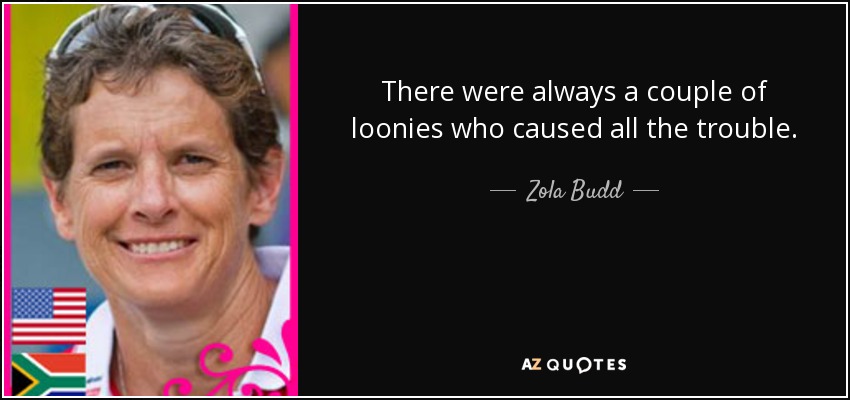 There were always a couple of loonies who caused all the trouble.

— Zola Budd —

AZ QUOTES